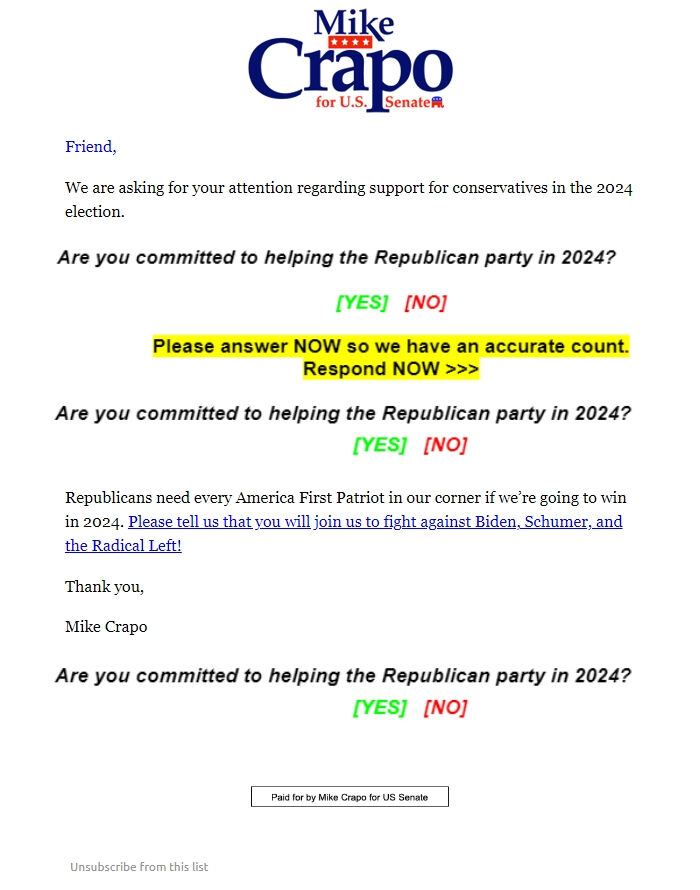 Mike
Crapo
for U.S. Senate

Friend,

We are asking for your attention regarding support for conservatives in the 2024 election.

Are you committed to helping the Republican party in 2024?

[YES] [NO]

Please answer NOW so we have an accurate count.
Respond NOW >>>

Are you committed to helping the Republican party in 2024?

[YES] [NO]

Republicans need every America First Patriot in our corner if we're going to win in 2024. Please tell us that you will join us to fight against Biden, Schumer, and the Radical Left!

Thank you,

Mike Crapo

Are you committed to helping the Republican party in 2024?

[YES] [NO]

Paid for by Mike Crapo for US Senate

Unsubscribe from this list